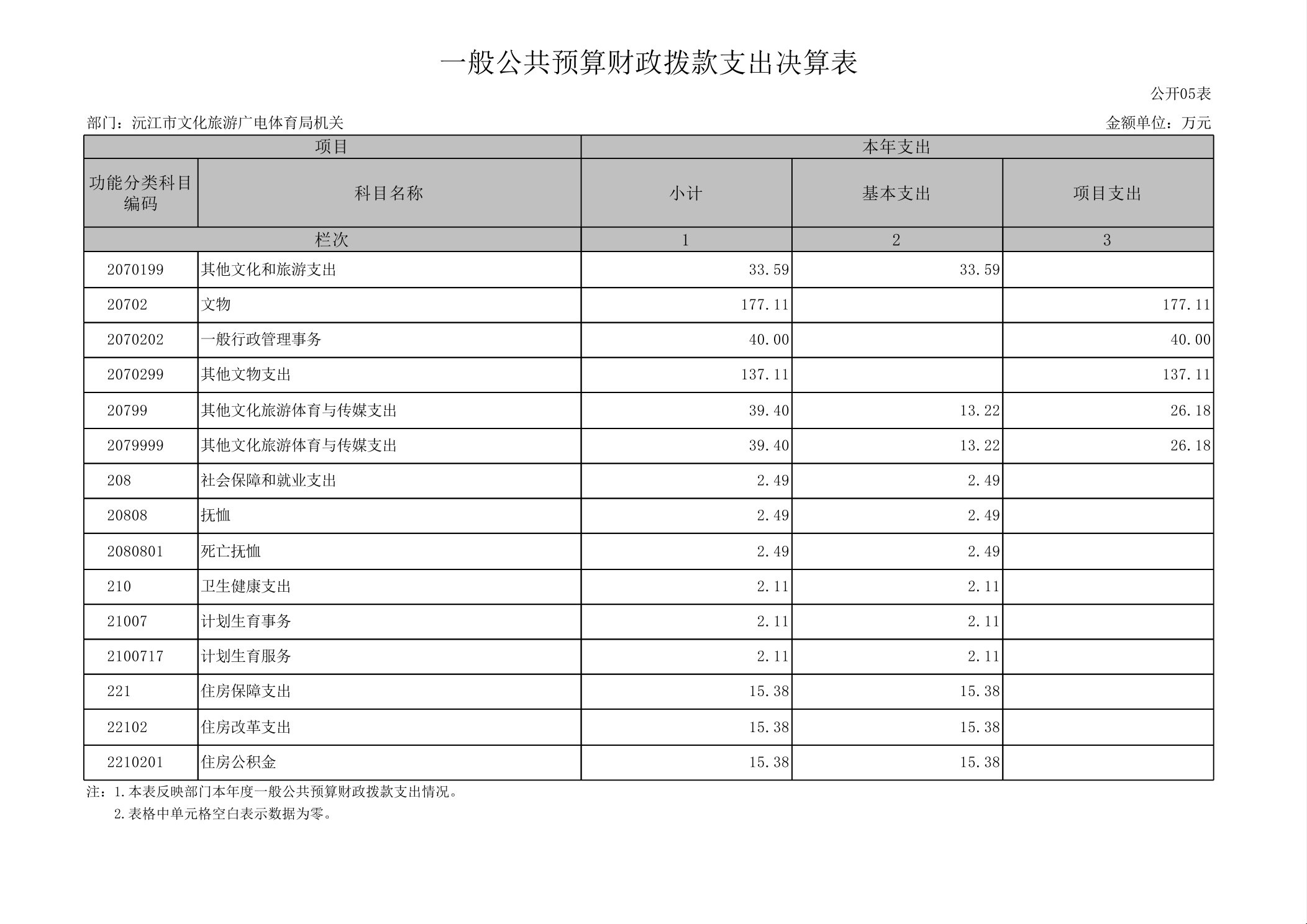 一般公共预算财政拨款支出决算表

公开05表

部门：沅江市文化旅游广电体育局机关

金额单位：万元

| 项目 | | 本年支出 | | |
|---|---|---|---|---|
| 功能分类科目编码 | 科目名称 | 小计 | 基本支出 | 项目支出 |
| 栏次 | | 1 | 2 | 3 |
| 2070199 | 其他文化和旅游支出 | 33.59 | 33.59 | |
| 20702 | 文物 | 177.11 | | 177.11 |
| 2070202 | 一般行政管理事务 | 40.00 | | 40.00 |
| 2070299 | 其他文物支出 | 137.11 | | 137.11 |
| 20799 | 其他文化旅游体育与传媒支出 | 39.40 | 13.22 | 26.18 |
| 2079999 | 其他文化旅游体育与传媒支出 | 39.40 | 13.22 | 26.18 |
| 208 | 社会保障和就业支出 | 2.49 | 2.49 | |
| 20808 | 抚恤 | 2.49 | 2.49 | |
| 2080801 | 死亡抚恤 | 2.49 | 2.49 | |
| 210 | 卫生健康支出 | 2.11 | 2.11 | |
| 21007 | 计划生育事务 | 2.11 | 2.11 | |
| 2100717 | 计划生育服务 | 2.11 | 2.11 | |
| 221 | 住房保障支出 | 15.38 | 15.38 | |
| 22102 | 住房改革支出 | 15.38 | 15.38 | |
| 2210201 | 住房公积金 | 15.38 | 15.38 | |

注：1.本表反映部门本年度一般公共预算财政拨款支出情况。
2.表格中单元格空白表示数据为零。